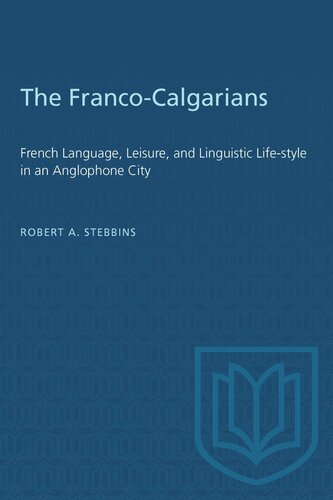 The Franco-Calgarians

French Language, Leisure, and Linguistic Life-style in an Anglophone City

ROBERT A. STEBBINS